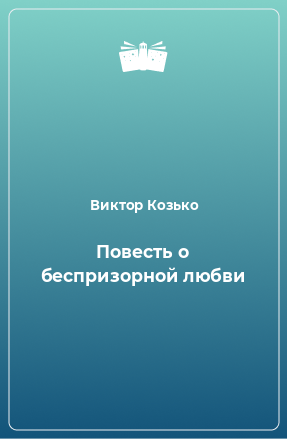 Виктор Козько

Повесть о беспризорной любви